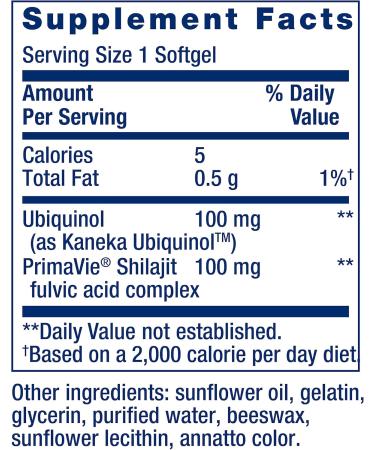 Supplement Facts

Serving Size 1 Softgel

| Amount Per Serving | | % Daily Value |
|---|---|---|
| Calories | 5 | |
| Total Fat | 0.5 g | 1%† |
| Ubiquinol (as Kaneka Ubiquinol™) | 100 mg | ** |
| PrimaVie® Shilajit fulvic acid complex | 100 mg | ** |

**Daily Value not established.
†Based on a 2,000 calorie per day diet.

Other ingredients: sunflower oil, gelatin, glycerin, purified water, beeswax, sunflower lecithin, annatto color.